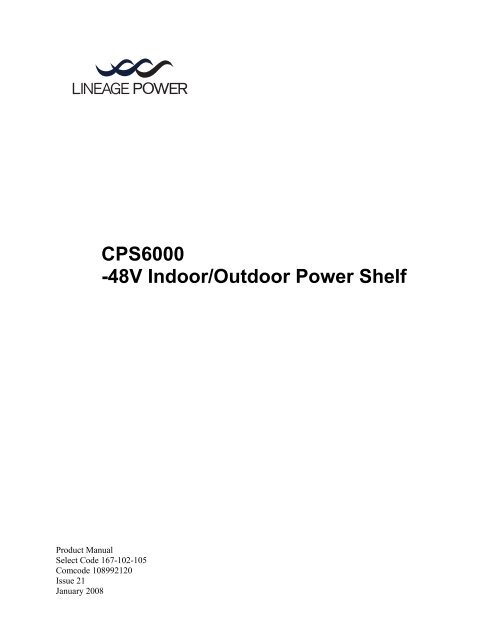 LINEAGE POWER

CPS6000
-48V Indoor/Outdoor Power Shelf

Product Manual
Select Code 167-102-105
Comcode 108992120
Issue 21
January 2008